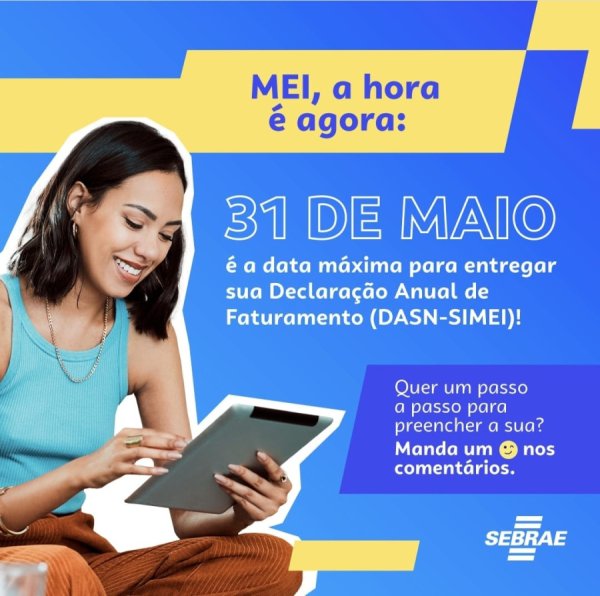 MEI, a hora é agora:

31 DE MAIO

é a data máxima para entregar sua Declaração Anual de Faturamento (DASN-SIMEI)!

Quer um passo a passo para preencher a sua? Manda um 😉 nos comentários.

SEBRAE